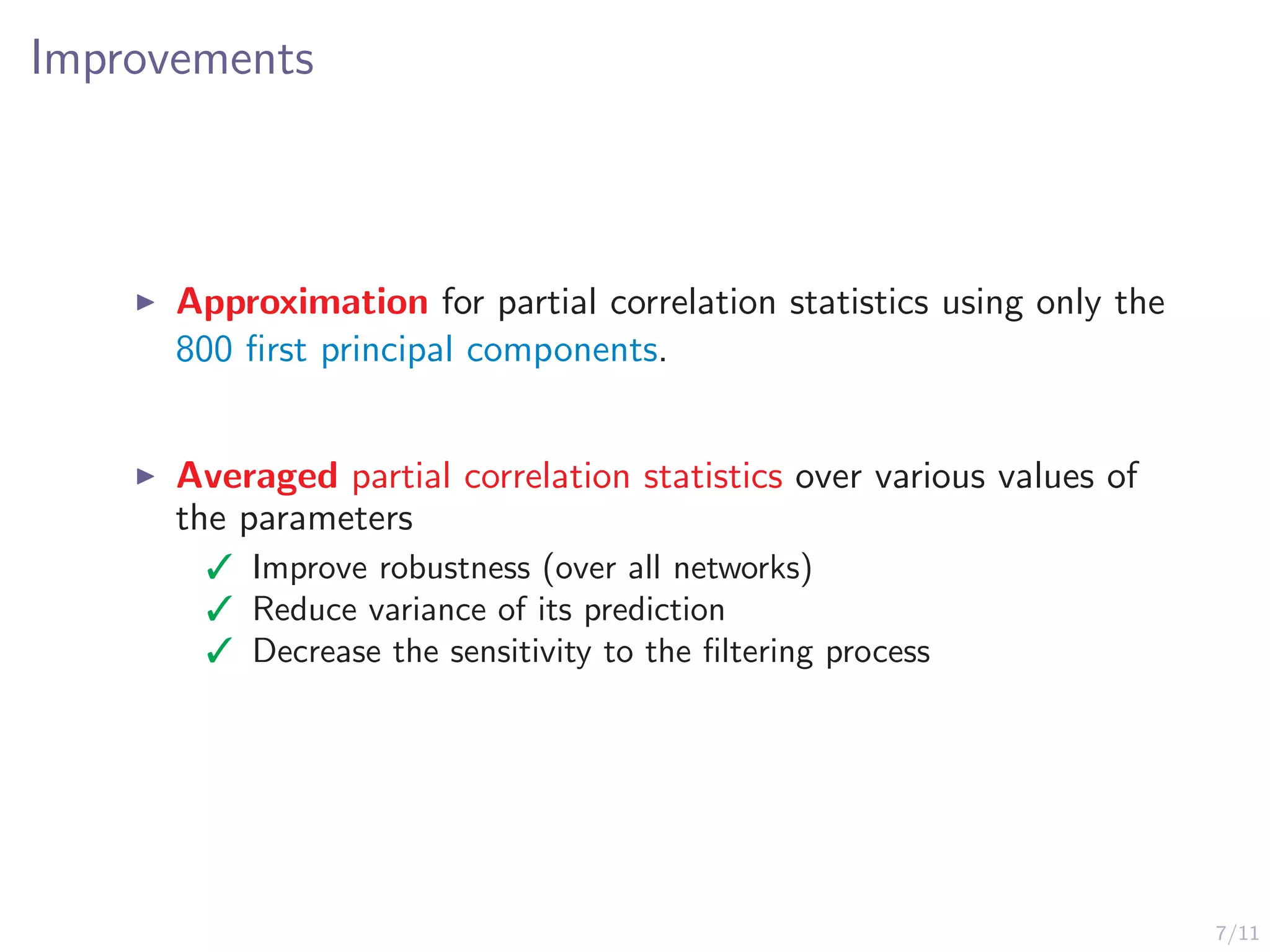 Improvements

▶ Approximation for partial correlation statistics using only the 800 first principal components.

▶ Averaged partial correlation statistics over various values of the parameters

✓ Improve robustness (over all networks)
✓ Reduce variance of its prediction
✓ Decrease the sensitivity to the filtering process

7/11